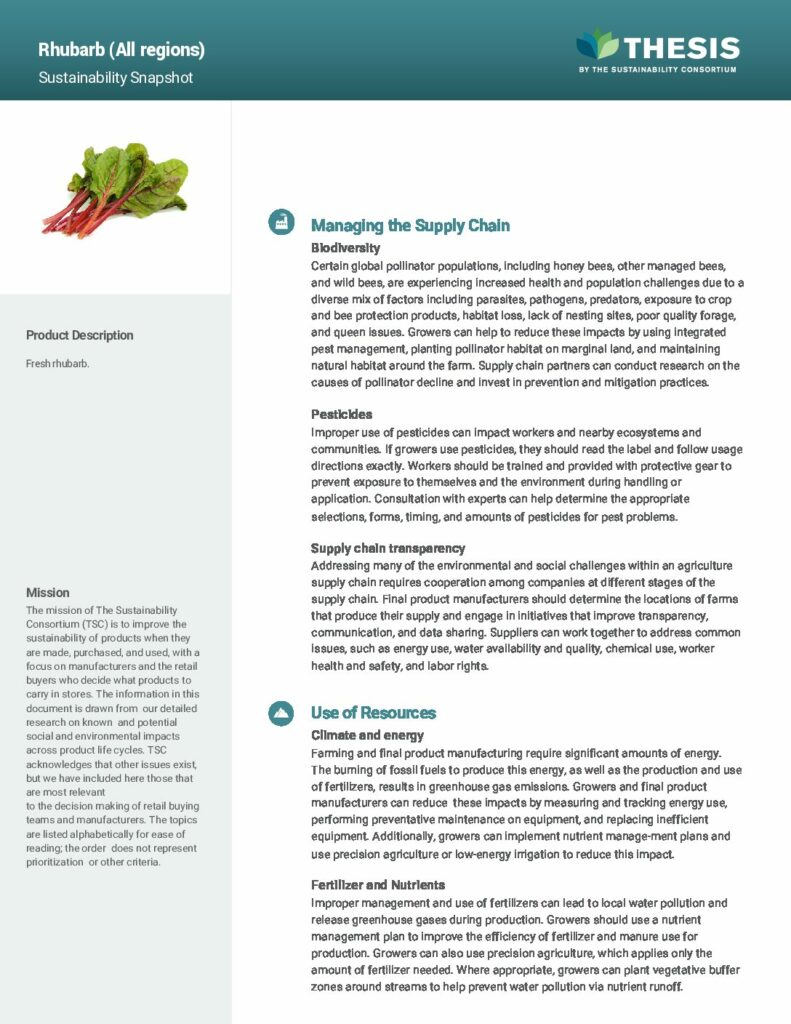 Rhubarb (All regions)
Sustainability Snapshot

THESIS
BY THE SUSTAINABILITY CONSORTIUM

Product Description

Fresh rhubarb.

Mission

The mission of The Sustainability Consortium (TSC) is to improve the sustainability of products when they are made, purchased, and used, with a focus on manufacturers and the retail buyers who decide what products to carry in stores. The information in this document is drawn from our detailed research on known and potential social and environmental impacts across product life cycles. TSC acknowledges that other issues exist, but we have included here those that are most relevant to the decision making of retail buying teams and manufacturers. The topics are listed alphabetically for ease of reading; the order does not represent prioritization or other criteria.

Managing the Supply Chain

Biodiversity

Certain global pollinator populations, including honey bees, other managed bees, and wild bees, are experiencing increased health and population challenges due to a diverse mix of factors including parasites, pathogens, predators, exposure to crop and bee protection products, habitat loss, lack of nesting sites, poor quality forage, and queen issues. Growers can help to reduce these impacts by using integrated pest management, planting pollinator habitat on marginal land, and maintaining natural habitat around the farm. Supply chain partners can conduct research on the causes of pollinator decline and invest in prevention and mitigation practices.

Pesticides

Improper use of pesticides can impact workers and nearby ecosystems and communities. If growers use pesticides, they should read the label and follow usage directions exactly. Workers should be trained and provided with protective gear to prevent exposure to themselves and the environment during handling or application. Consultation with experts can help determine the appropriate selections, forms, timing, and amounts of pesticides for pest problems.

Supply chain transparency

Addressing many of the environmental and social challenges within an agriculture supply chain requires cooperation among companies at different stages of the supply chain. Final product manufacturers should determine the locations of farms that produce their supply and engage in initiatives that improve transparency, communication, and data sharing. Suppliers can work together to address common issues, such as energy use, water availability and quality, chemical use, worker health and safety, and labor rights.

Use of Resources

Climate and energy

Farming and final product manufacturing require significant amounts of energy. The burning of fossil fuels to produce this energy, as well as the production and use of fertilizers, results in greenhouse gas emissions. Growers and final product manufacturers can reduce these impacts by measuring and tracking energy use, performing preventative maintenance on equipment, and replacing inefficient equipment. Additionally, growers can implement nutrient manage-ment plans and use precision agriculture or low-energy irrigation to reduce this impact.

Fertilizer and Nutrients

Improper management and use of fertilizers can lead to local water pollution and release greenhouse gases during production. Growers should use a nutrient management plan to improve the efficiency of fertilizer and manure use for production. Growers can also use precision agriculture, which applies only the amount of fertilizer needed. Where appropriate, growers can plant vegetative buffer zones around streams to help prevent water pollution via nutrient runoff.